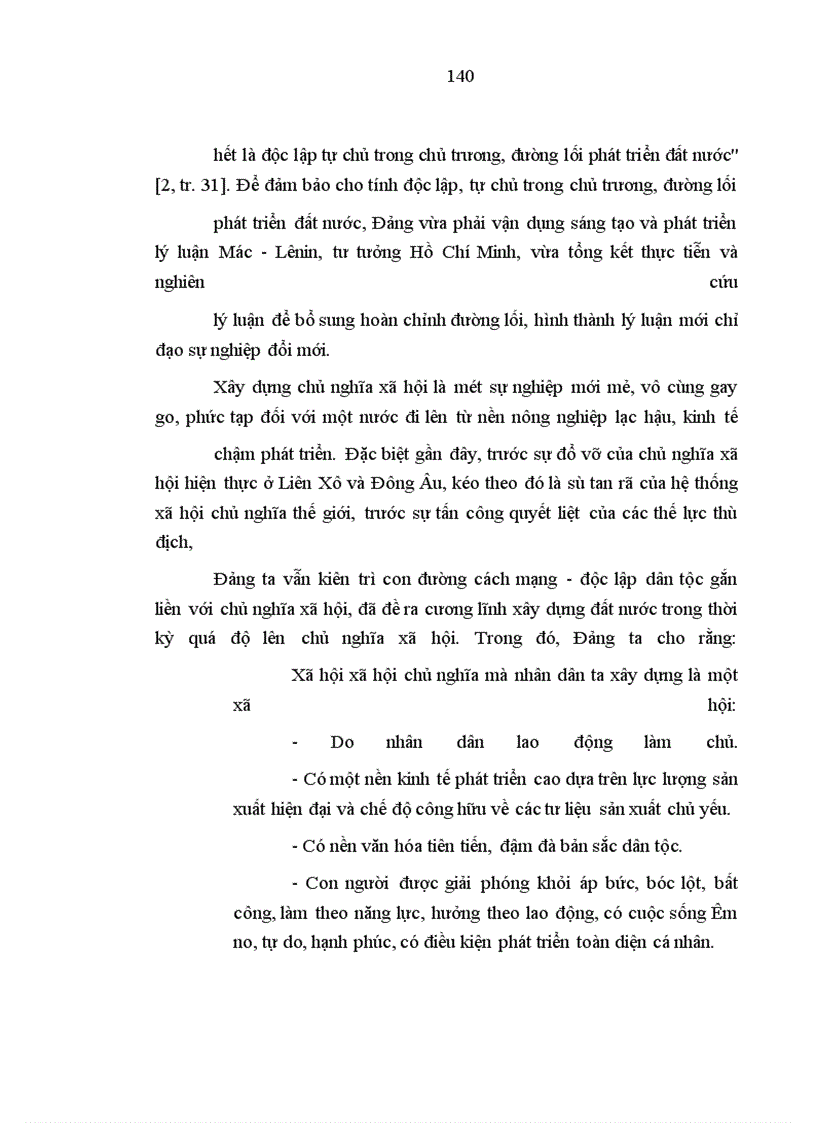 140

hết là độc lập tự chủ trong chủ trương, đường lối phát triển đất nước" [2, tr. 31]. Để đảm bảo cho tính độc lập, tự chủ trong chủ trương, đường lối

phát triển đất nước, Đảng vừa phải vận dụng sáng tạo và phát triển lý luận Mác - Lênin, tư tưởng Hồ Chí Minh, vừa tổng kết thực tiễn và nghiên cứu

lý luận để bổ sung hoàn chỉnh đường lối, hình thành lý luận mới chỉ đạo sự nghiệp đổi mới.

Xây dựng chủ nghĩa xã hội là mét sự nghiệp mới mẻ, vô cùng gay go, phức tạp đối với một nước đi lên từ nền nông nghiệp lạc hậu, kinh tế

chậm phát triển. Đặc biệt gần đây, trước sự đổ vỡ của chủ nghĩa xã hội hiện thực ở Liên Xô và Đông Âu, kéo theo đó là sù tan rã của hệ thống xã hội chủ nghĩa thế giới, trước sự tấn công quyết liệt của các thế lực thù địch,

Đảng ta vẫn kiên trì con đường cách mạng - độc lập dân tộc gắn liền với chủ nghĩa xã hội, đã đề ra cương lĩnh xây dựng đất nước trong thời kỳ quá độ lên chủ nghĩa xã hội. Trong đó, Đảng ta cho rằng:

Xã hội xã hội chủ nghĩa mà nhân dân ta xây dựng là một xã hội:

- Do nhân dân lao động làm chủ.

- Có một nền kinh tế phát triển cao dựa trên lực lượng sản xuất hiện đại và chế độ công hữu về các tư liệu sản xuất chủ yếu.

- Có nền văn hóa tiên tiến, đậm đà bản sắc dân tộc.

- Con người được giải phóng khỏi áp bức, bóc lột, bất công, làm theo năng lực, hưởng theo lao động, có cuộc sống Êm no, tự do, hạnh phúc, có điều kiện phát triển toàn diện cá nhân.